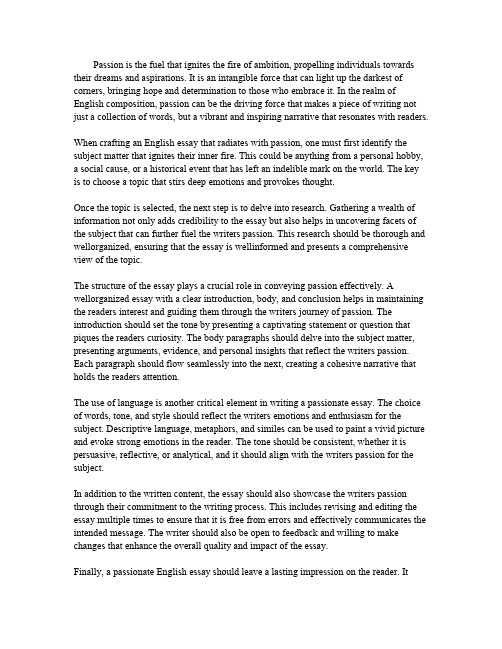 Passion is the fuel that ignites the fire of ambition, propelling individuals towards their dreams and aspirations. It is an intangible force that can light up the darkest of corners, bringing hope and determination to those who embrace it. In the realm of English composition, passion can be the driving force that makes a piece of writing not just a collection of words, but a vibrant and inspiring narrative that resonates with readers.

When crafting an English essay that radiates with passion, one must first identify the subject matter that ignites their inner fire. This could be anything from a personal hobby, a social cause, or a historical event that has left an indelible mark on the world. The key is to choose a topic that stirs deep emotions and provokes thought.

Once the topic is selected, the next step is to delve into research. Gathering a wealth of information not only adds credibility to the essay but also helps in uncovering facets of the subject that can further fuel the writers passion. This research should be thorough and wellorganized, ensuring that the essay is wellinformed and presents a comprehensive view of the topic.

The structure of the essay plays a crucial role in conveying passion effectively. A wellorganized essay with a clear introduction, body, and conclusion helps in maintaining the readers interest and guiding them through the writers journey of passion. The introduction should set the tone by presenting a captivating statement or question that piques the readers curiosity. The body paragraphs should delve into the subject matter, presenting arguments, evidence, and personal insights that reflect the writers passion. Each paragraph should flow seamlessly into the next, creating a cohesive narrative that holds the readers attention.

The use of language is another critical element in writing a passionate essay. The choice of words, tone, and style should reflect the writers emotions and enthusiasm for the subject. Descriptive language, metaphors, and similes can be used to paint a vivid picture and evoke strong emotions in the reader. The tone should be consistent, whether it is persuasive, reflective, or analytical, and it should align with the writers passion for the subject.

In addition to the written content, the essay should also showcase the writers passion through their commitment to the writing process. This includes revising and editing the essay multiple times to ensure that it is free from errors and effectively communicates the intended message. The writer should also be open to feedback and willing to make changes that enhance the overall quality and impact of the essay.

Finally, a passionate English essay should leave a lasting impression on the reader. It